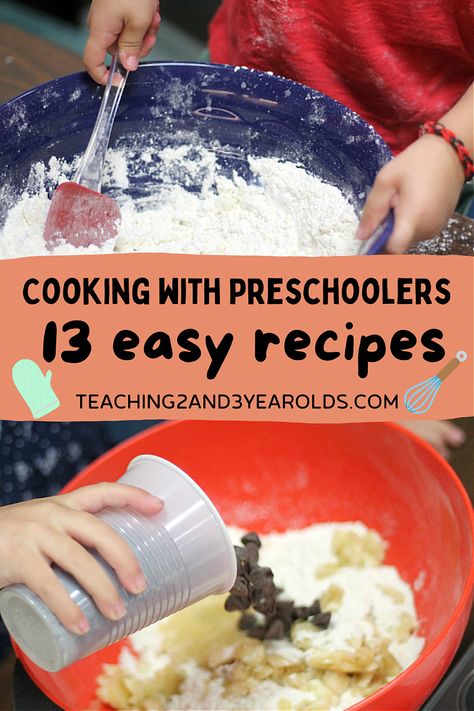 COOKING WITH PRESCHOOLERS
13 easy recipes
TEACHING2AND3YEAROLDS.COM